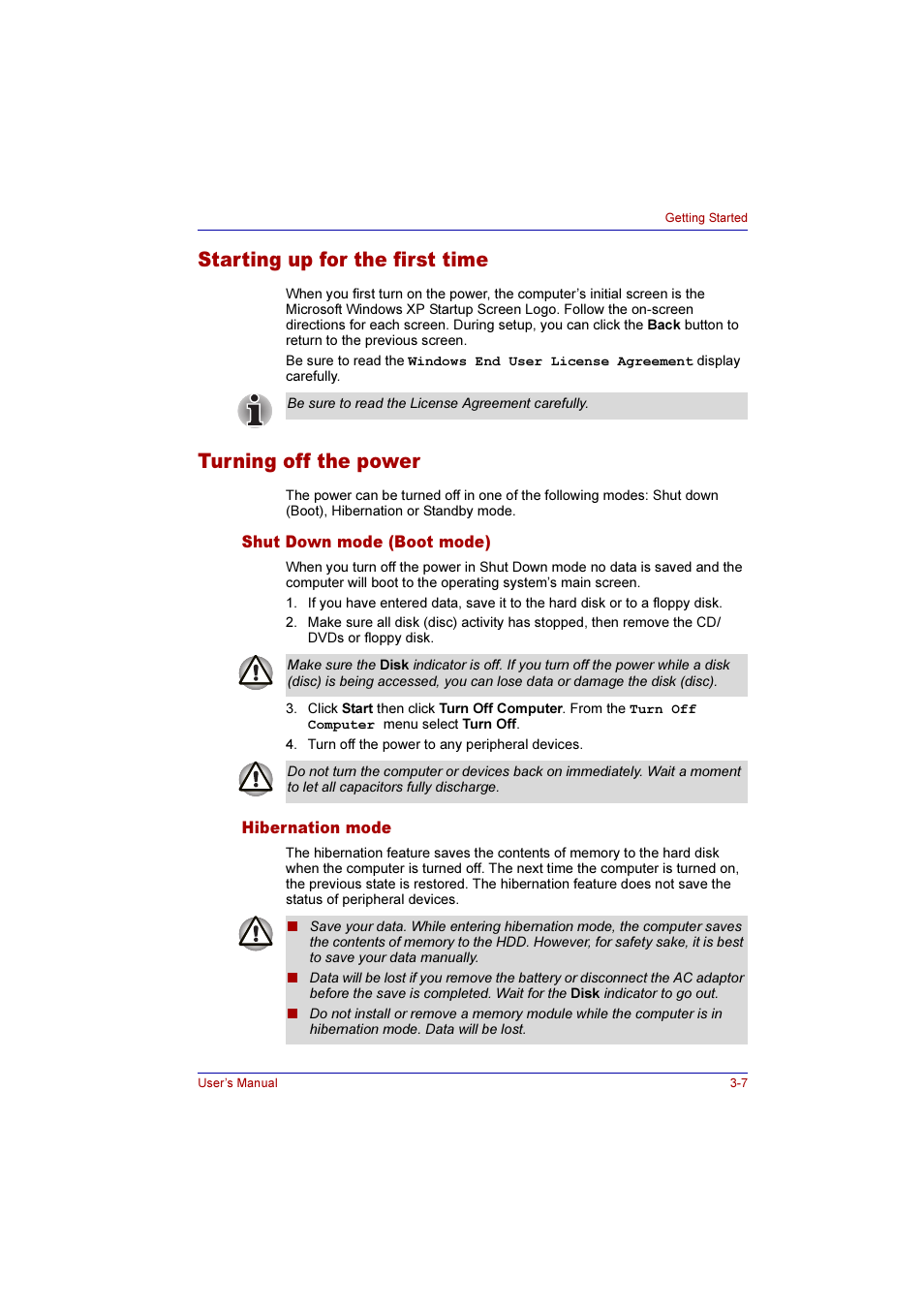 Getting Started

Starting up for the first time

When you first turn on the power, the computer's initial screen is the Microsoft Windows XP Startup Screen Logo. Follow the on-screen directions for each screen. During setup, you can click the Back button to return to the previous screen.

Be sure to read the Windows End User License Agreement display carefully.

Be sure to read the License Agreement carefully.

Turning off the power

The power can be turned off in one of the following modes: Shut down (Boot), Hibernation or Standby mode.

Shut Down mode (Boot mode)

When you turn off the power in Shut Down mode no data is saved and the computer will boot to the operating system's main screen.

1. If you have entered data, save it to the hard disk or to a floppy disk.
2. Make sure all disk (disc) activity has stopped, then remove the CD/DVDs or floppy disk.

Make sure the Disk indicator is off. If you turn off the power while a disk (disc) is being accessed, you can lose data or damage the disk (disc).

3. Click Start then click Turn Off Computer. From the Turn Off Computer menu select Turn Off.
4. Turn off the power to any peripheral devices.

Do not turn the computer or devices back on immediately. Wait a moment to let all capacitors fully discharge.

Hibernation mode

The hibernation feature saves the contents of memory to the hard disk when the computer is turned off. The next time the computer is turned on, the previous state is restored. The hibernation feature does not save the status of peripheral devices.

■ Save your data. While entering hibernation mode, the computer saves the contents of memory to the HDD. However, for safety sake, it is best to save your data manually.
■ Data will be lost if you remove the battery or disconnect the AC adaptor before the save is completed. Wait for the Disk indicator to go out.
■ Do not install or remove a memory module while the computer is in hibernation mode. Data will be lost.

User's Manual
3-7